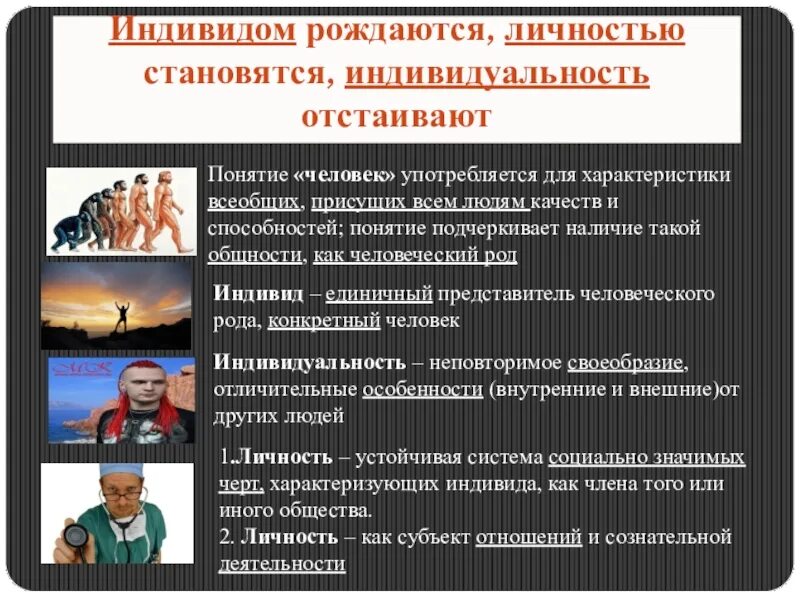 Индивидом рождаются, личностью становятся, индивидуальность отстаивают

Понятие «человек» употребляется для характеристики всеобщих, присущих всем людям качеств и способностей; понятие подчеркивает наличие такой общности, как человеческий род

Индивид – единичный представитель человеческого рода, конкретный человек

Индивидуальность – неповторимое своеобразие, отличительные особенности (внутренние и внешние)от других людей

1.Личность – устойчивая система социально значимых черт, характеризующих индивида, как члена того или иного общества.
2. Личность – как субъект отношений и сознательной деятельности